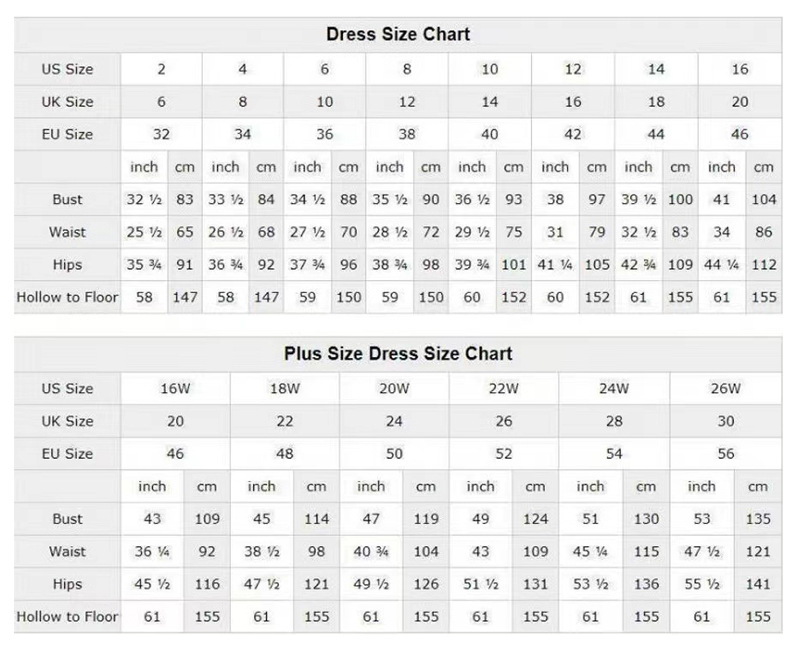 Dress Size Chart

| US Size | 2 | | 4 | | 6 | | 8 | | 10 | | 12 | | 14 | | 16 | |
|---|---|---|---|---|---|---|---|---|---|---|---|---|---|---|---|---|
| UK Size | 6 | | 8 | | 10 | | 12 | | 14 | | 16 | | 18 | | 20 | |
| EU Size | 32 | | 34 | | 36 | | 38 | | 40 | | 42 | | 44 | | 46 | |
| | inch | cm | inch | cm | inch | cm | inch | cm | inch | cm | inch | cm | inch | cm | inch | cm |
| Bust | 32 ½ | 83 | 33 ½ | 84 | 34 ½ | 88 | 35 ½ | 90 | 36 ½ | 93 | 38 | 97 | 39 ½ | 100 | 41 | 104 |
| Waist | 25 ½ | 65 | 26 ½ | 68 | 27 ½ | 70 | 28 ½ | 72 | 29 ½ | 75 | 31 | 79 | 32 ½ | 83 | 34 | 86 |
| Hips | 35 ¾ | 91 | 36 ¾ | 92 | 37 ¾ | 96 | 38 ¾ | 98 | 39 ¾ | 101 | 41 ¼ | 105 | 42 ¾ | 109 | 44 ¼ | 112 |
| Hollow to Floor | 58 | 147 | 58 | 147 | 59 | 150 | 59 | 150 | 60 | 152 | 60 | 152 | 61 | 155 | 61 | 155 |

Plus Size Dress Size Chart

| US Size | 16W | | 18W | | 20W | | 22W | | 24W | | 26W | |
|---|---|---|---|---|---|---|---|---|---|---|---|---|
| UK Size | 20 | | 22 | | 24 | | 26 | | 28 | | 30 | |
| EU Size | 46 | | 48 | | 50 | | 52 | | 54 | | 56 | |
| | inch | cm | inch | cm | inch | cm | inch | cm | inch | cm | inch | cm |
| Bust | 43 | 109 | 45 | 114 | 47 | 119 | 49 | 124 | 51 | 130 | 53 | 135 |
| Waist | 36 ¼ | 92 | 38 ½ | 98 | 40 ¾ | 104 | 43 | 109 | 45 ¼ | 115 | 47 ½ | 121 |
| Hips | 45 ½ | 116 | 47 ½ | 121 | 49 ½ | 126 | 51 ½ | 131 | 53 ½ | 136 | 55 ½ | 141 |
| Hollow to Floor | 61 | 155 | 61 | 155 | 61 | 155 | 61 | 155 | 61 | 155 | 61 | 155 |